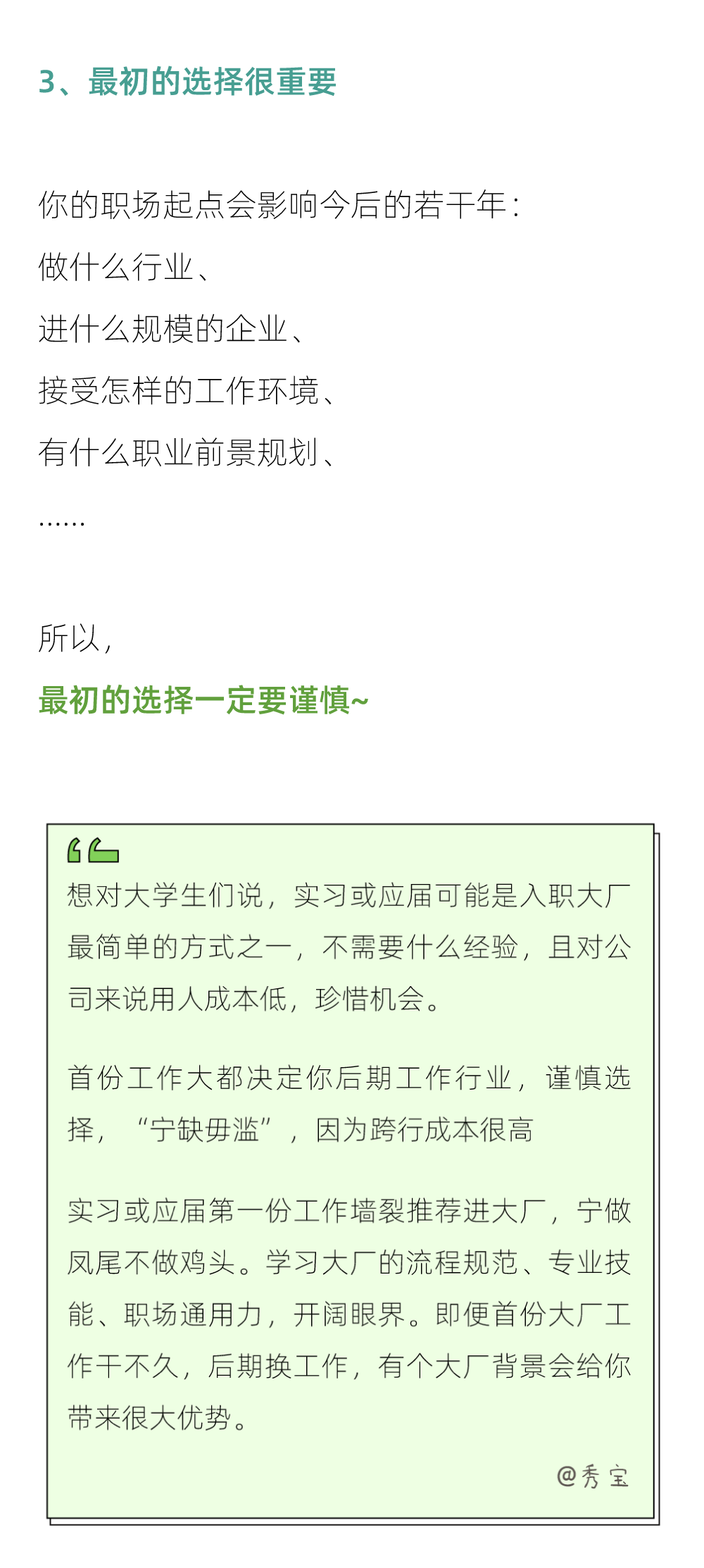 3、最初的选择很重要

你的职场起点会影响今后的若干年：
做什么行业、
进什么规模的企业、
接受怎样的工作环境、
有什么职业前景规划、
……

所以，
最初的选择一定要谨慎~

想对大学生们说，实习或应届可能是入职大厂最简单的方式之一，不需要什么经验，且对公司来说用人成本低，珍惜机会。

首份工作大都决定你后期工作行业，谨慎选择，“宁缺毋滥”，因为跨行成本很高

实习或应届第一份工作墙裂推荐进大厂，宁做凤尾不做鸡头。学习大厂的流程规范、专业技能、职场通用力，开阔眼界。即便首份大厂工作干不久，后期换工作，有个大厂背景会给你带来很大优势。

@秀宝